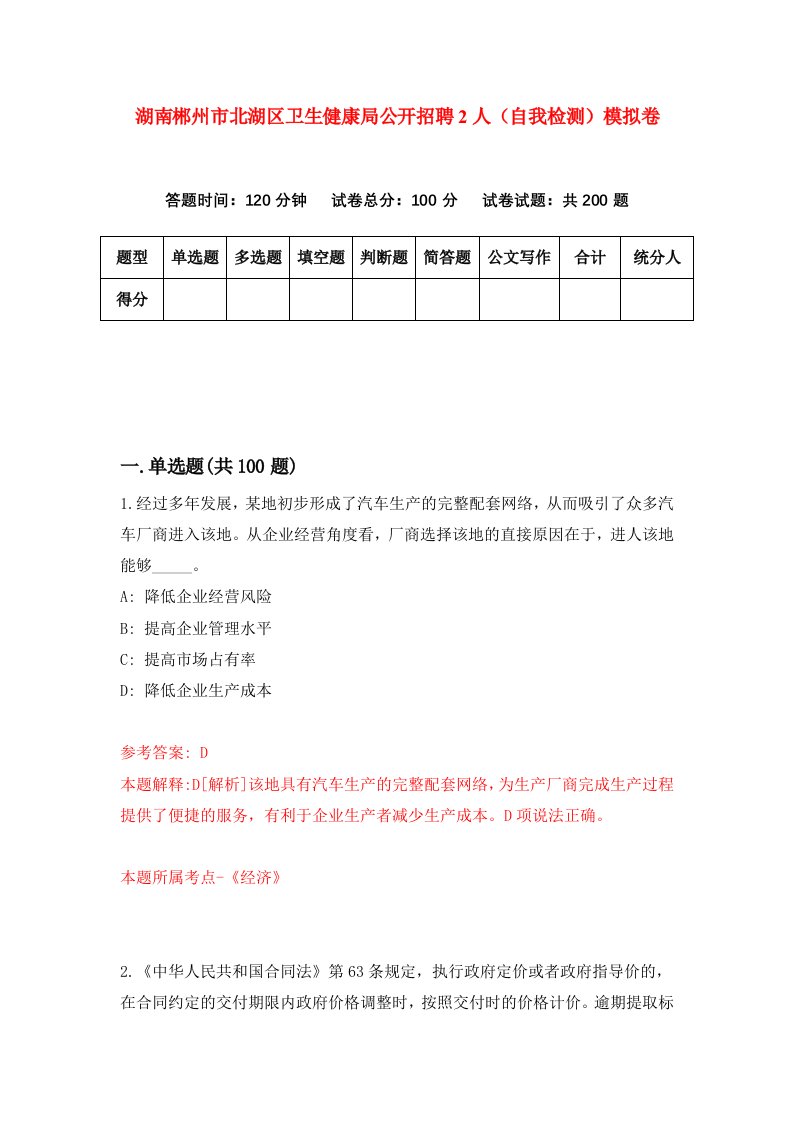 湖南郴州市北湖区卫生健康局公开招聘2人（自我检测）模拟卷

答题时间：120分钟　试卷总分：100分　试卷试题：共200题

| 题型 | 单选题 | 多选题 | 填空题 | 判断题 | 简答题 | 公文写作 | 合计 | 统分人 |
|---|---|---|---|---|---|---|---|---|
| 得分 | | | | | | | | |

一.单选题(共100题)

1.经过多年发展，某地初步形成了汽车生产的完整配套网络，从而吸引了众多汽车厂商进入该地。从企业经营角度看，厂商选择该地的直接原因在于，进人该地能够_____。

A: 降低企业经营风险

B: 提高企业管理水平

C: 提高市场占有率

D: 降低企业生产成本

参考答案: D

本题解释:D[解析]该地具有汽车生产的完整配套网络，为生产厂商完成生产过程提供了便捷的服务，有利于企业生产者减少生产成本。D项说法正确。

本题所属考点-《经济》

2.《中华人民共和国合同法》第63条规定，执行政府定价或者政府指导价的，在合同约定的交付期限内政府价格调整时，按照交付时的价格计价。逾期提取标